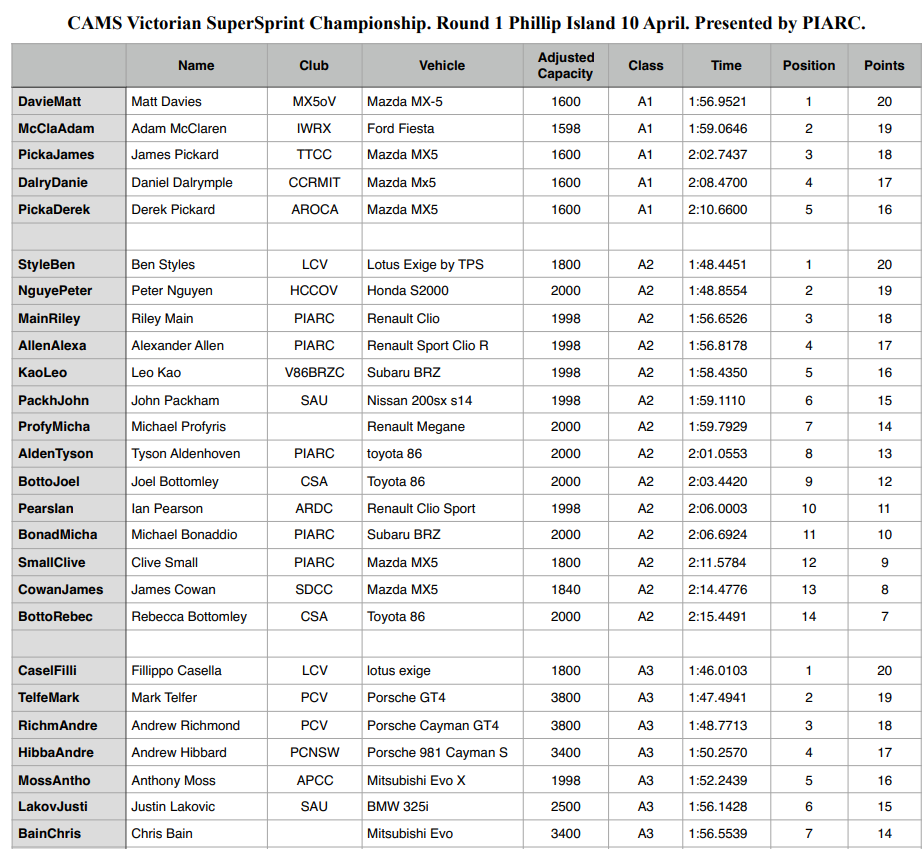 CAMS Victorian SuperSprint Championship. Round 1 Phillip Island 10 April. Presented by PIARC.

| | Name | Club | Vehicle | Adjusted Capacity | Class | Time | Position | Points |
|---|---|---|---|---|---|---|---|---|
| DavieMatt | Matt Davies | MX5oV | Mazda MX-5 | 1600 | A1 | 1:56.9521 | 1 | 20 |
| McClaAdam | Adam McClaren | IWRX | Ford Fiesta | 1598 | A1 | 1:59.0646 | 2 | 19 |
| PickaJames | James Pickard | TTCC | Mazda MX5 | 1600 | A1 | 2:02.7437 | 3 | 18 |
| DalryDanie | Daniel Dalrymple | CCRMIT | Mazda Mx5 | 1600 | A1 | 2:08.4700 | 4 | 17 |
| PickaDerek | Derek Pickard | AROCA | Mazda MX5 | 1600 | A1 | 2:10.6600 | 5 | 16 |
| | | | | | | | | |
| StyleBen | Ben Styles | LCV | Lotus Exige by TPS | 1800 | A2 | 1:48.4451 | 1 | 20 |
| NguyePeter | Peter Nguyen | HCCOV | Honda S2000 | 2000 | A2 | 1:48.8554 | 2 | 19 |
| MainRiley | Riley Main | PIARC | Renault Clio | 1998 | A2 | 1:56.6526 | 3 | 18 |
| AllenAlexa | Alexander Allen | PIARC | Renault Sport Clio R | 1998 | A2 | 1:56.8178 | 4 | 17 |
| KaoLeo | Leo Kao | V86BRZC | Subaru BRZ | 1998 | A2 | 1:58.4350 | 5 | 16 |
| PackhJohn | John Packham | SAU | Nissan 200sx s14 | 1998 | A2 | 1:59.1110 | 6 | 15 |
| ProfyMicha | Michael Profyris | | Renault Megane | 2000 | A2 | 1:59.7929 | 7 | 14 |
| AldenTyson | Tyson Aldenhoven | PIARC | toyota 86 | 2000 | A2 | 2:01.0553 | 8 | 13 |
| BottoJoel | Joel Bottomley | CSA | Toyota 86 | 2000 | A2 | 2:03.4420 | 9 | 12 |
| PearsIan | Ian Pearson | ARDC | Renault Clio Sport | 1998 | A2 | 2:06.0003 | 10 | 11 |
| BonadMicha | Michael Bonaddio | PIARC | Subaru BRZ | 2000 | A2 | 2:06.6924 | 11 | 10 |
| SmallClive | Clive Small | PIARC | Mazda MX5 | 1800 | A2 | 2:11.5784 | 12 | 9 |
| CowanJames | James Cowan | SDCC | Mazda MX5 | 1840 | A2 | 2:14.4776 | 13 | 8 |
| BottoRebec | Rebecca Bottomley | CSA | Toyota 86 | 2000 | A2 | 2:15.4491 | 14 | 7 |
| | | | | | | | | |
| CaselFilli | Fillippo Casella | LCV | lotus exige | 1800 | A3 | 1:46.0103 | 1 | 20 |
| TelfeMark | Mark Telfer | PCV | Porsche GT4 | 3800 | A3 | 1:47.4941 | 2 | 19 |
| RichmAndre | Andrew Richmond | PCV | Porsche Cayman GT4 | 3800 | A3 | 1:48.7713 | 3 | 18 |
| HibbaAndre | Andrew Hibbard | PCNSW | Porsche 981 Cayman S | 3400 | A3 | 1:50.2570 | 4 | 17 |
| MossAntho | Anthony Moss | APCC | Mitsubishi Evo X | 1998 | A3 | 1:52.2439 | 5 | 16 |
| LakovJusti | Justin Lakovic | SAU | BMW 325i | 2500 | A3 | 1:56.1428 | 6 | 15 |
| BainChris | Chris Bain | | Mitsubishi Evo | 3400 | A3 | 1:56.5539 | 7 | 14 |